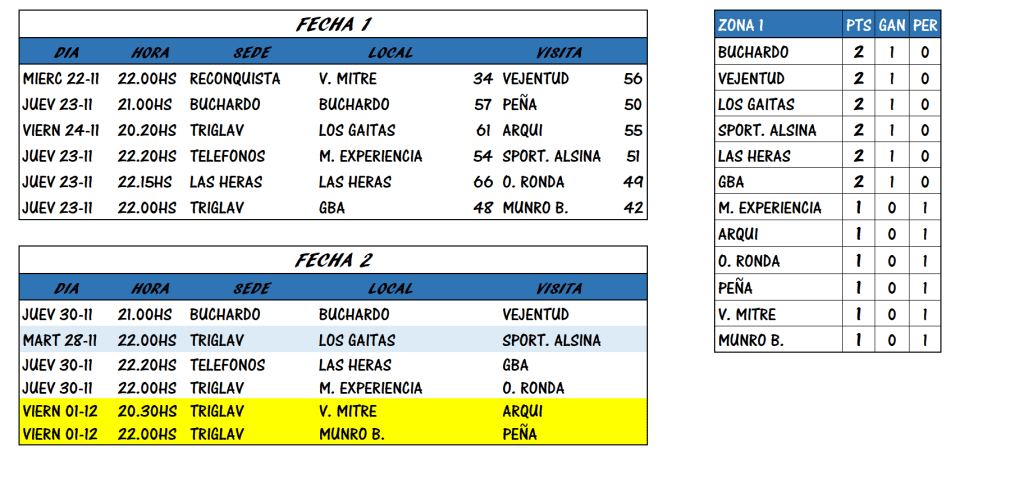 FECHA 1

| DIA | HORA | SEDE | LOCAL | | VISITA | |
|---|---|---|---|---|---|---|
| MIERC 22-11 | 22.00HS | RECONQUISTA | V. MITRE | 34 | VEJENTUD | 56 |
| JUEV 23-11 | 21.00HS | BUCHARDO | BUCHARDO | 57 | PEÑA | 50 |
| VIERN 24-11 | 20.20HS | TRIGLAV | LOS GAITAS | 61 | ARQUI | 55 |
| JUEV 23-11 | 22.20HS | TELEFONOS | M. EXPERIENCIA | 54 | SPORT. ALSINA | 51 |
| JUEV 23-11 | 22.15HS | LAS HERAS | LAS HERAS | 66 | O. RONDA | 49 |
| JUEV 23-11 | 22.00HS | TRIGLAV | GBA | 48 | MUNRO B. | 42 |

FECHA 2

| DIA | HORA | SEDE | LOCAL | VISITA |
|---|---|---|---|---|
| JUEV 30-11 | 21.00HS | BUCHARDO | BUCHARDO | VEJENTUD |
| MART 28-11 | 22.00HS | TRIGLAV | LOS GAITAS | SPORT. ALSINA |
| JUEV 30-11 | 22.20HS | TELEFONOS | LAS HERAS | GBA |
| JUEV 30-11 | 22.00HS | TRIGLAV | M. EXPERIENCIA | O. RONDA |
| VIERN 01-12 | 20.30HS | TRIGLAV | V. MITRE | ARQUI |
| VIERN 01-12 | 22.00HS | TRIGLAV | MUNRO B. | PEÑA |

| ZONA 1 | PTS | GAN | PER |
|---|---|---|---|
| BUCHARDO | 2 | 1 | 0 |
| VEJENTUD | 2 | 1 | 0 |
| LOS GAITAS | 2 | 1 | 0 |
| SPORT. ALSINA | 2 | 1 | 0 |
| LAS HERAS | 2 | 1 | 0 |
| GBA | 2 | 1 | 0 |
| M. EXPERIENCIA | 1 | 0 | 1 |
| ARQUI | 1 | 0 | 1 |
| O. RONDA | 1 | 0 | 1 |
| PEÑA | 1 | 0 | 1 |
| V. MITRE | 1 | 0 | 1 |
| MUNRO B. | 1 | 0 | 1 |